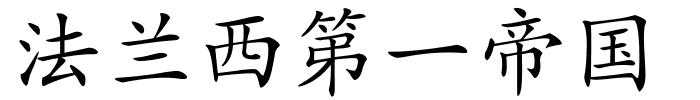 法兰西第一帝国